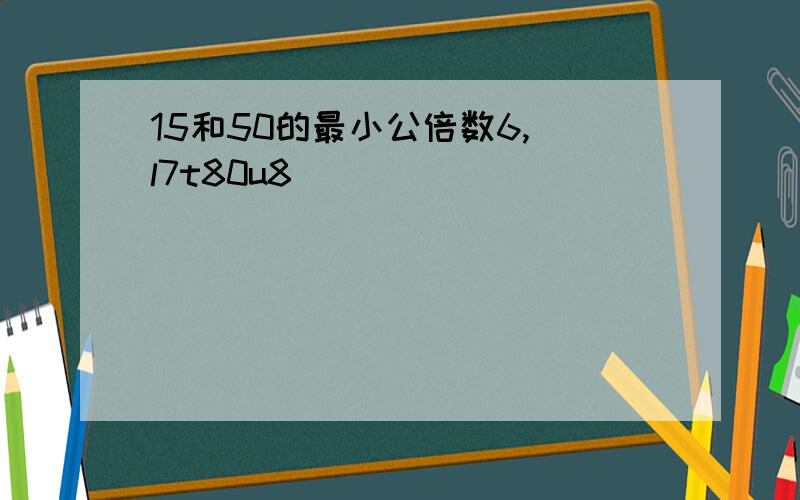 15和50的最小公倍数6,
l7t80u8